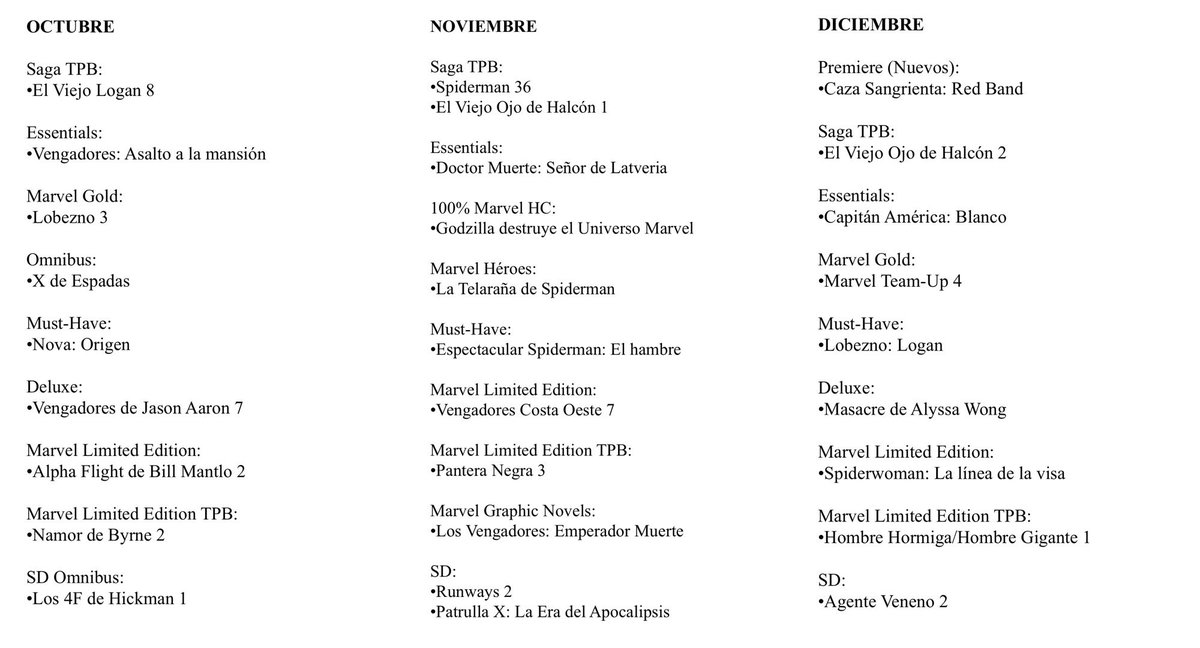 OCTUBRE

Saga TPB:
• El Viejo Logan 8

Essentials:
• Vengadores: Asalto a la mansión

Marvel Gold:
• Lobezno 3

Omnibus:
• X de Espadas

Must-Have:
• Nova: Origen

Deluxe:
• Vengadores de Jason Aaron 7

Marvel Limited Edition:
• Alpha Flight de Bill Mantlo 2

Marvel Limited Edition TPB:
• Namor de Byrne 2

SD Omnibus:
• Los 4F de Hickman 1

NOVIEMBRE

Saga TPB:
• Spiderman 36
• El Viejo Ojo de Halcón 1

Essentials:
• Doctor Muerte: Señor de Latveria

100% Marvel HC:
• Godzilla destruye el Universo Marvel

Marvel Héroes:
• La Telaraña de Spiderman

Must-Have:
• Espectacular Spiderman: El hambre

Marvel Limited Edition:
• Vengadores Costa Oeste 7

Marvel Limited Edition TPB:
• Pantera Negra 3

Marvel Graphic Novels:
• Los Vengadores: Emperador Muerte

SD:
• Runways 2
• Patrulla X: La Era del Apocalipsis

DICIEMBRE

Premiere (Nuevos):
• Caza Sangrienta: Red Band

Saga TPB:
• El Viejo Ojo de Halcón 2

Essentials:
• Capitán América: Blanco

Marvel Gold:
• Marvel Team-Up 4

Must-Have:
• Lobezno: Logan

Deluxe:
• Masacre de Alyssa Wong

Marvel Limited Edition:
• Spiderwoman: La línea de la visa

Marvel Limited Edition TPB:
• Hombre Hormiga/Hombre Gigante 1

SD:
• Agente Veneno 2